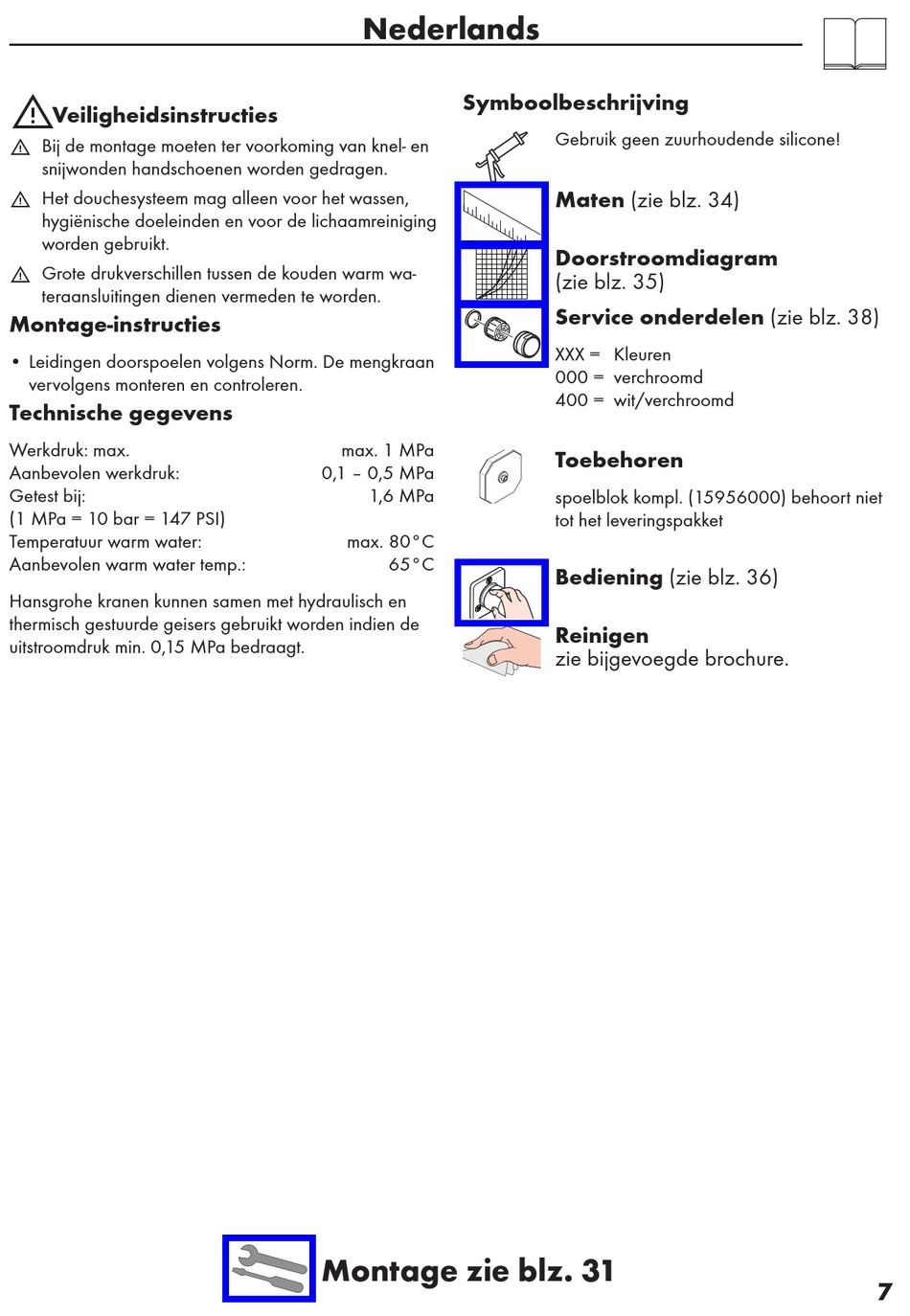 Nederlands

Veiligheidsinstructies

Bij de montage moeten ter voorkoming van knel- en snijwonden handschoenen worden gedragen.

Het douchesysteem mag alleen voor het wassen, hygiënische doeleinden en voor de lichaamreiniging worden gebruikt.

Grote drukverschillen tussen de kouden warm wateraansluitingen dienen vermeden te worden.

Montage-instructies

• Leidingen doorspoelen volgens Norm. De mengkraan vervolgens monteren en controleren.

Technische gegevens

| | |
|---|---|
| Werkdruk: max. | max. 1 MPa |
| Aanbevolen werkdruk: | 0,1 – 0,5 MPa |
| Getest bij: | 1,6 MPa |
| (1 MPa = 10 bar = 147 PSI) | |
| Temperatuur warm water: | max. 80°C |
| Aanbevolen warm water temp.: | 65°C |

Hansgrohe kranen kunnen samen met hydraulisch en thermisch gestuurde geisers gebruikt worden indien de uitstroomdruk min. 0,15 MPa bedraagt.

Symboolbeschrijving

Gebruik geen zuurhoudende silicone!

Maten (zie blz. 34)

Doorstroomdiagram (zie blz. 35)

Service onderdelen (zie blz. 38)

XXX = Kleuren
000 = verchroomd
400 = wit/verchroomd

Toebehoren

spoelblok kompl. (15956000) behoort niet tot het leveringspakket

Bediening (zie blz. 36)

Reinigen
zie bijgevoegde brochure.

Montage zie blz. 31

7